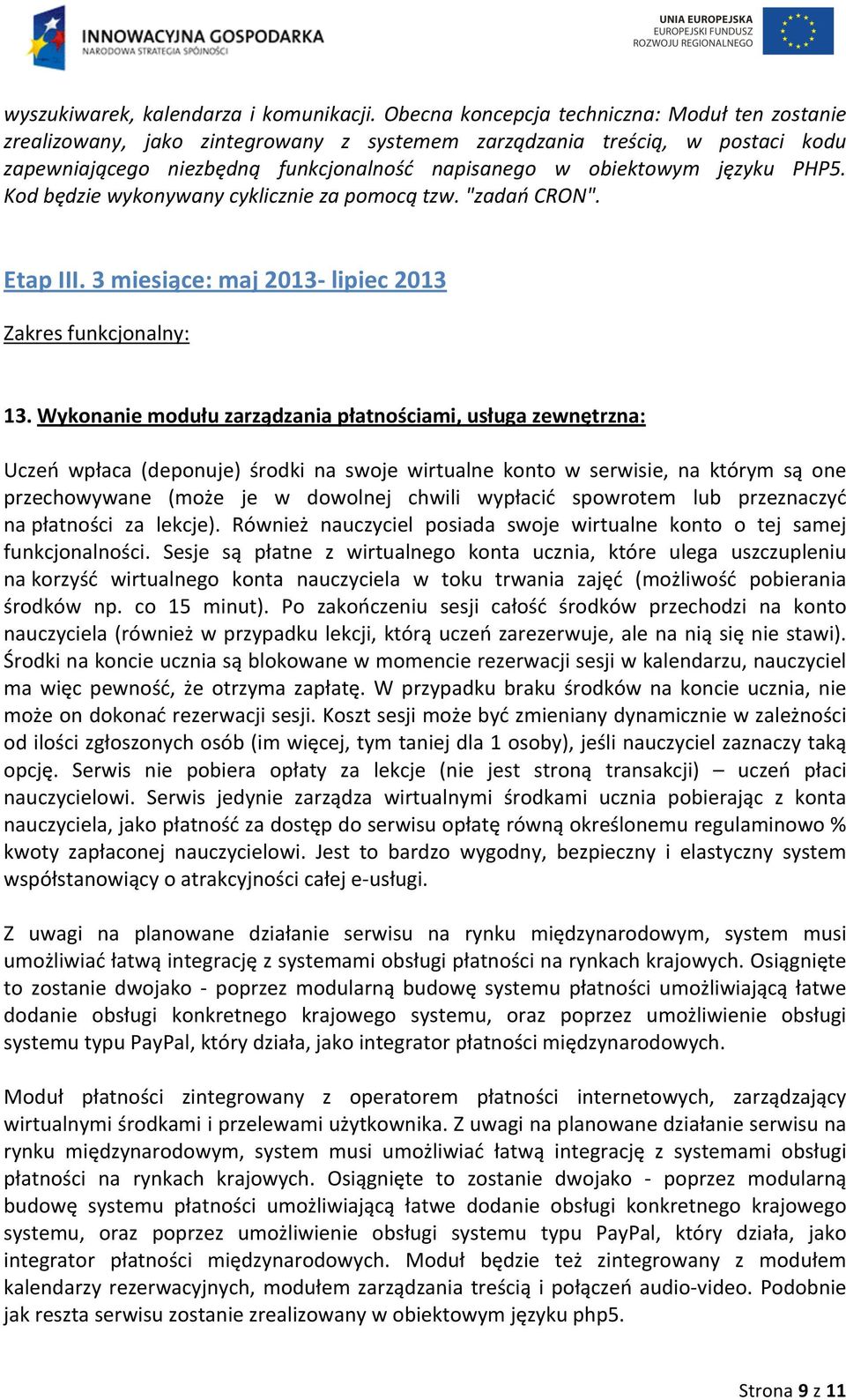 INNOWACYJNA GOSPODARKA
NARODOWA STRATEGIA SPÓJNOŚCI

UNIA EUROPEJSKA
EUROPEJSKI FUNDUSZ
ROZWOJU REGIONALNEGO

wyszukiwarek, kalendarza i komunikacji. Obecna koncepcja techniczna: Moduł ten zostanie zrealizowany, jako zintegrowany z systemem zarządzania treścią, w postaci kodu zapewniającego niezbędną funkcjonalność napisanego w obiektowym języku PHP5. Kod będzie wykonywany cyklicznie za pomocą tzw. "zadań CRON".

Etap III. 3 miesiące: maj 2013- lipiec 2013

Zakres funkcjonalny:

13. Wykonanie modułu zarządzania płatnościami, usługa zewnętrzna:

Uczeń wpłaca (deponuje) środki na swoje wirtualne konto w serwisie, na którym są one przechowywane (może je w dowolnej chwili wypłacić spowrotem lub przeznaczyć na płatności za lekcje). Również nauczyciel posiada swoje wirtualne konto o tej samej funkcjonalności. Sesje są płatne z wirtualnego konta ucznia, które ulega uszczupleniu na korzyść wirtualnego konta nauczyciela w toku trwania zajęć (możliwość pobierania środków np. co 15 minut). Po zakończeniu sesji całość środków przechodzi na konto nauczyciela (również w przypadku lekcji, którą uczeń zarezerwuje, ale na nią się nie stawi). Środki na koncie ucznia są blokowane w momencie rezerwacji sesji w kalendarzu, nauczyciel ma więc pewność, że otrzyma zapłatę. W przypadku braku środków na koncie ucznia, nie może on dokonać rezerwacji sesji. Koszt sesji może być zmieniany dynamicznie w zależności od ilości zgłoszonych osób (im więcej, tym taniej dla 1 osoby), jeśli nauczyciel zaznaczy taką opcję. Serwis nie pobiera opłaty za lekcje (nie jest stroną transakcji) – uczeń płaci nauczycielowi. Serwis jedynie zarządza wirtualnymi środkami ucznia pobierając z konta nauczyciela, jako płatność za dostęp do serwisu opłatę równą określonemu regulaminowo % kwoty zapłaconej nauczycielowi. Jest to bardzo wygodny, bezpieczny i elastyczny system współstanowiący o atrakcyjności całej e-usługi.

Z uwagi na planowane działanie serwisu na rynku międzynarodowym, system musi umożliwiać łatwą integrację z systemami obsługi płatności na rynkach krajowych. Osiągnięte to zostanie dwojako - poprzez modularną budowę systemu płatności umożliwiającą łatwe dodanie obsługi konkretnego krajowego systemu, oraz poprzez umożliwienie obsługi systemu typu PayPal, który działa, jako integrator płatności międzynarodowych.

Moduł płatności zintegrowany z operatorem płatności internetowych, zarządzający wirtualnymi środkami i przelewami użytkownika. Z uwagi na planowane działanie serwisu na rynku międzynarodowym, system musi umożliwiać łatwą integrację z systemami obsługi płatności na rynkach krajowych. Osiągnięte to zostanie dwojako - poprzez modularną budowę systemu płatności umożliwiającą łatwe dodanie obsługi konkretnego krajowego systemu, oraz poprzez umożliwienie obsługi systemu typu PayPal, który działa, jako integrator płatności międzynarodowych. Moduł będzie też zintegrowany z modułem kalendarzy rezerwacyjnych, modułem zarządzania treścią i połączeń audio-video. Podobnie jak reszta serwisu zostanie zrealizowany w obiektowym języku php5.

Strona 9 z 11